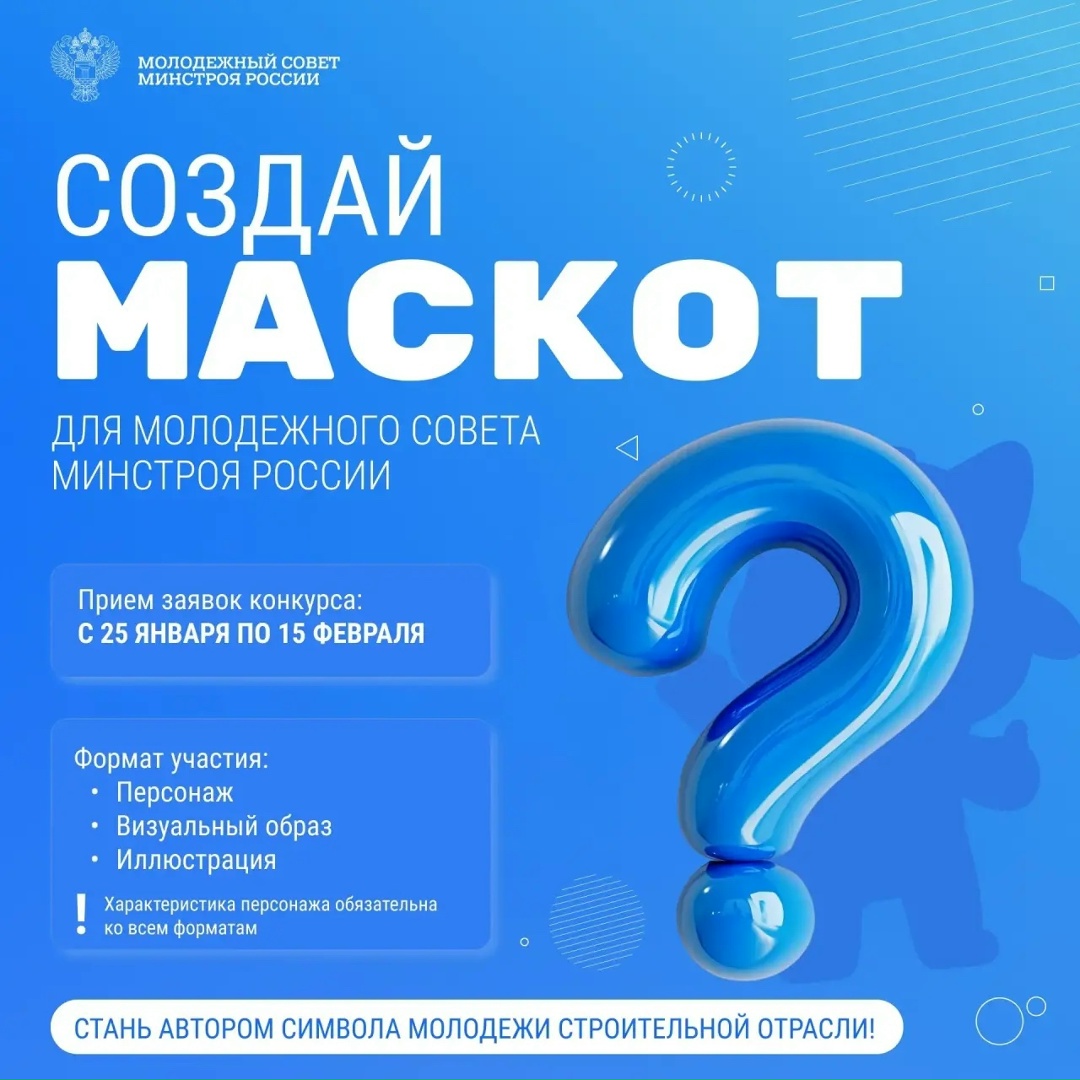 МОЛОДЕЖНЫЙ СОВЕТ
МИНСТРОЯ РОССИИ

СОЗДАЙ
МАСКОТ

ДЛЯ МОЛОДЕЖНОГО СОВЕТА
МИНСТРОЯ РОССИИ

Прием заявок конкурса:
С 25 ЯНВАРЯ ПО 15 ФЕВРАЛЯ

Формат участия:
• Персонаж
• Визуальный образ
• Иллюстрация

! Характеристика персонажа обязательна ко всем форматам

СТАНЬ АВТОРОМ СИМВОЛА МОЛОДЕЖИ СТРОИТЕЛЬНОЙ ОТРАСЛИ!